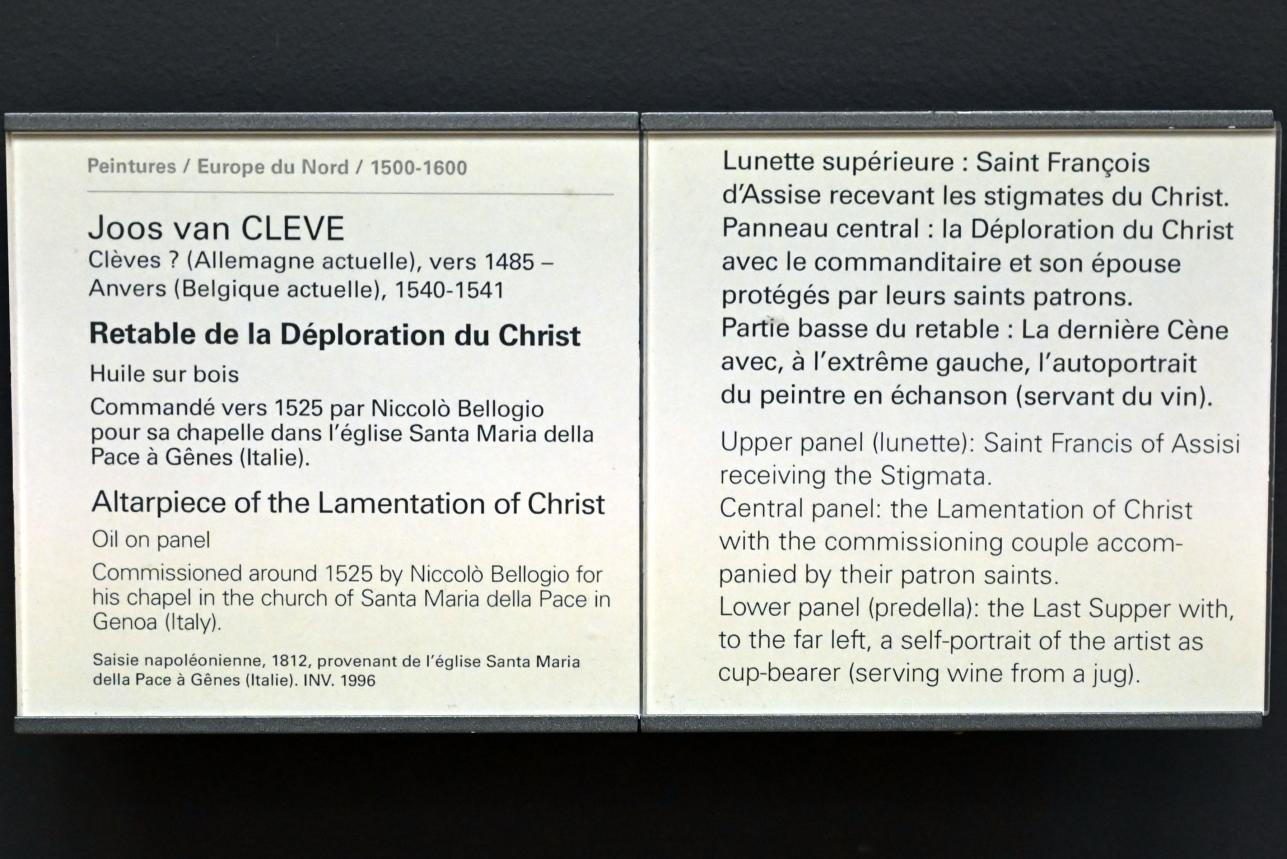 Peintures / Europe du Nord / 1500-1600

Joos van CLEVE
Clèves ? (Allemagne actuelle), vers 1485 – Anvers (Belgique actuelle), 1540-1541

Retable de la Déploration du Christ

Huile sur bois

Commandé vers 1525 par Niccolò Bellogio pour sa chapelle dans l'église Santa Maria della Pace à Gênes (Italie).

Altarpiece of the Lamentation of Christ

Oil on panel

Commissioned around 1525 by Niccolò Bellogio for his chapel in the church of Santa Maria della Pace in Genoa (Italy).

Saisie napoléonienne, 1812, provenant de l'église Santa Maria della Pace à Gênes (Italie). INV. 1996

Lunette supérieure : Saint François d'Assise recevant les stigmates du Christ.
Panneau central : la Déploration du Christ avec le commanditaire et son épouse protégés par leurs saints patrons.
Partie basse du retable : La dernière Cène avec, à l'extrême gauche, l'autoportrait du peintre en échanson (servant du vin).

Upper panel (lunette): Saint Francis of Assisi receiving the Stigmata.
Central panel: the Lamentation of Christ with the commissioning couple accompanied by their patron saints.
Lower panel (predella): the Last Supper with, to the far left, a self-portrait of the artist as cup-bearer (serving wine from a jug).